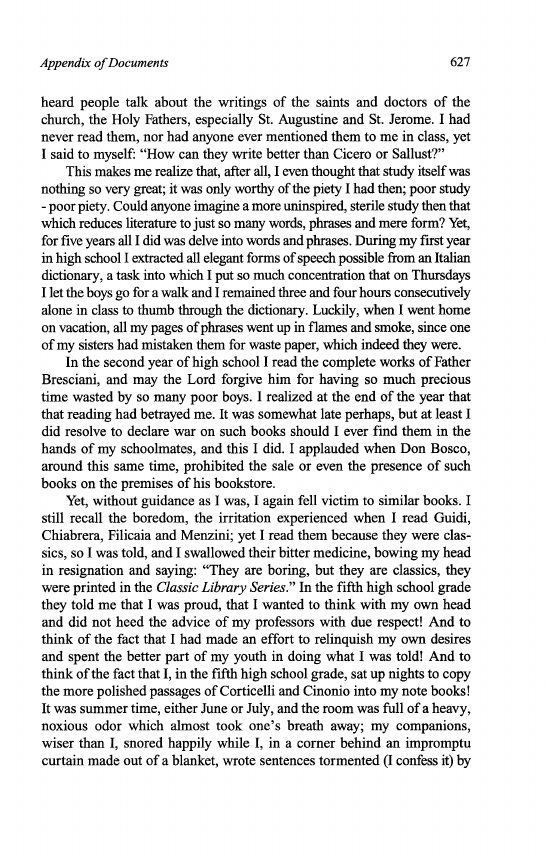 Appendix of Documents 627

heard people talk about the writings of the saints and doctors of the church, the Holy Fathers, especially St. Augustine and St. Jerome. I had never read them, nor had anyone ever mentioned them to me in class, yet I said to myself: "How can they write better than Cicero or Sallust?"

This makes me realize that, after all, I even thought that study itself was nothing so very great; it was only worthy of the piety I had then; poor study - poor piety. Could anyone imagine a more uninspired, sterile study then that which reduces literature to just so many words, phrases and mere form? Yet, for five years all I did was delve into words and phrases. During my first year in high school I extracted all elegant forms of speech possible from an Italian dictionary, a task into which I put so much concentration that on Thursdays I let the boys go for a walk and I remained three and four hours consecutively alone in class to thumb through the dictionary. Luckily, when I went home on vacation, all my pages of phrases went up in flames and smoke, since one of my sisters had mistaken them for waste paper, which indeed they were.

In the second year of high school I read the complete works of Father Bresciani, and may the Lord forgive him for having so much precious time wasted by so many poor boys. I realized at the end of the year that that reading had betrayed me. It was somewhat late perhaps, but at least I did resolve to declare war on such books should I ever find them in the hands of my schoolmates, and this I did. I applauded when Don Bosco, around this same time, prohibited the sale or even the presence of such books on the premises of his bookstore.

Yet, without guidance as I was, I again fell victim to similar books. I still recall the boredom, the irritation experienced when I read Guidi, Chiabrera, Filicaia and Menzini; yet I read them because they were classics, so I was told, and I swallowed their bitter medicine, bowing my head in resignation and saying: "They are boring, but they are classics, they were printed in the Classic Library Series." In the fifth high school grade they told me that I was proud, that I wanted to think with my own head and did not heed the advice of my professors with due respect! And to think of the fact that I had made an effort to relinquish my own desires and spent the better part of my youth in doing what I was told! And to think of the fact that I, in the fifth high school grade, sat up nights to copy the more polished passages of Corticelli and Cinonio into my note books! It was summer time, either June or July, and the room was full of a heavy, noxious odor which almost took one's breath away; my companions, wiser than I, snored happily while I, in a corner behind an impromptu curtain made out of a blanket, wrote sentences tormented (I confess it) by